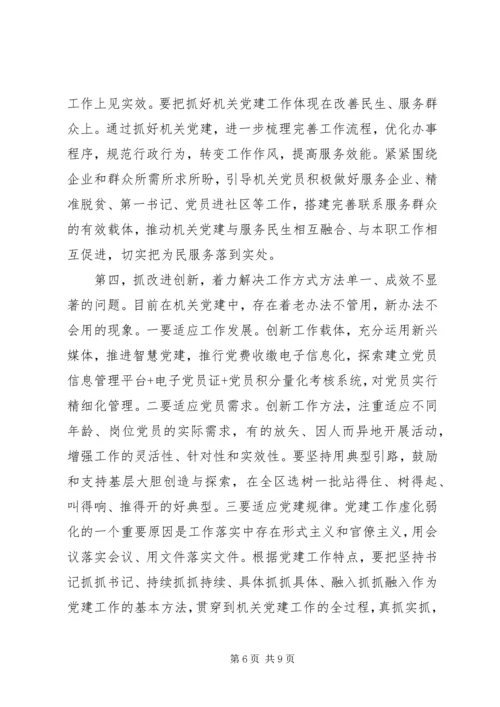 工作上见实效。要把抓好机关党建工作体现在改善民生、服务群众上。通过抓好机关党建，进一步梳理完善工作流程，优化办事程序，规范行政行为，转变工作作风，提高服务效能。紧紧围绕企业和群众所需所求所盼，引导机关党员积极做好服务企业、精准脱贫、第一书记、党员进社区等工作，搭建完善联系服务群众的有效载体，推动机关党建与服务民生相互融合、与本职工作相互促进，切实把为民服务落到实处。

第四，抓改进创新，着力解决工作方式方法单一、成效不显著的问题。目前在机关党建中，存在着老办法不管用，新办法不会用的现象。一要适应工作发展。创新工作载体，充分运用新兴媒体，推进智慧党建，推行党费收缴电子信息化，探索建立党员信息管理平台+电子党员证+党员积分量化考核系统，对党员实行精细化管理。二要适应党员需求。创新工作方法，注重适应不同年龄、岗位党员的实际需求，有的放矢、因人而异地开展活动，增强工作的灵活性、针对性和实效性。要坚持用典型引路，鼓励和支持基层大胆创造与探索，在全区选树一批站得住、树得起、叫得响、推得开的好典型。三要适应党建规律。党建工作虚化弱化的一个重要原因是工作落实中存在形式主义和官僚主义，用会议落实会议、用文件落实文件。根据党建工作特点，要把坚持书记抓抓书记、持续抓抓持续、具体抓抓具体、融入抓抓融入作为党建工作的基本方法，贯穿到机关党建工作的全过程，真抓实抓，

第 6 页 共 9 页